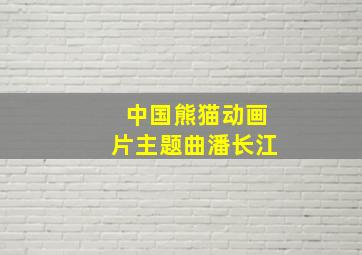 中国熊猫动画片主题曲潘长江